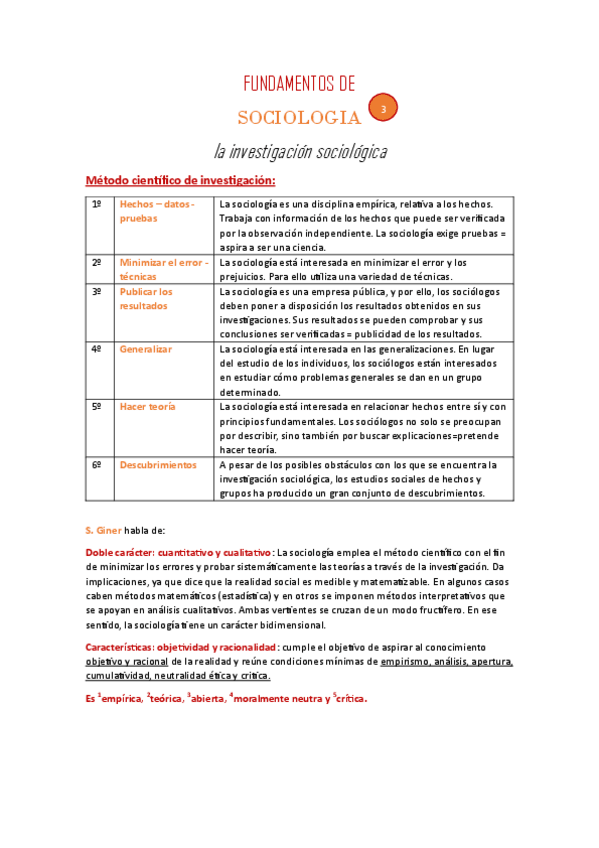 FUNDAMENTOS DE

SOCIOLOGIA 3

la investigación sociológica

Método científico de investigación:

| 1º | Hechos – datos - pruebas | La sociología es una disciplina empírica, relativa a los hechos. Trabaja con información de los hechos que puede ser verificada por la observación independiente. La sociología exige pruebas = aspira a ser una ciencia. |
|---|---|---|
| 2º | Minimizar el error - técnicas | La sociología está interesada en minimizar el error y los prejuicios. Para ello utiliza una variedad de técnicas. |
| 3º | Publicar los resultados | La sociología es una empresa pública, y por ello, los sociólogos deben poner a disposición los resultados obtenidos en sus investigaciones. Sus resultados se pueden comprobar y sus conclusiones ser verificadas = publicidad de los resultados. |
| 4º | Generalizar | La sociología está interesada en las generalizaciones. En lugar del estudio de los individuos, los sociólogos están interesados en estudiar cómo problemas generales se dan en un grupo determinado. |
| 5º | Hacer teoría | La sociología está interesada en relacionar hechos entre sí y con principios fundamentales. Los sociólogos no solo se preocupan por describir, sino también por buscar explicaciones=pretende hacer teoría. |
| 6º | Descubrimientos | A pesar de los posibles obstáculos con los que se encuentra la investigación sociológica, los estudios sociales de hechos y grupos ha producido un gran conjunto de descubrimientos. |

S. Giner habla de:

Doble carácter: cuantitativo y cualitativo: La sociología emplea el método científico con el fin de minimizar los errores y probar sistemáticamente las teorías a través de la investigación. Da implicaciones, ya que dice que la realidad social es medible y matematizable. En algunos casos caben métodos matemáticos (estadística) y en otros se imponen métodos interpretativos que se apoyan en análisis cualitativos. Ambas vertientes se cruzan de un modo fructífero. En ese sentido, la sociología tiene un carácter bidimensional.

Características: objetividad y racionalidad: cumple el objetivo de aspirar al conocimiento objetivo y racional de la realidad y reúne condiciones mínimas de empirismo, análisis, apertura, cumulatividad, neutralidad ética y crítica.

Es $^1$empírica, $^2$teórica, $^3$abierta, $^4$moralmente neutra y $^5$crítica.